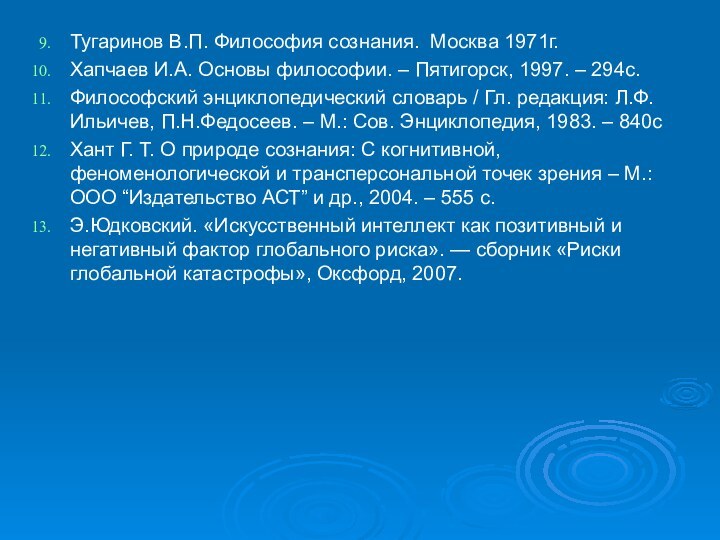 9. Тугаринов В.П. Философия сознания. Москва 1971г.

10. Хапчаев И.А. Основы философии. – Пятигорск, 1997. – 294с.

11. Философский энциклопедический словарь / Гл. редакция: Л.Ф. Ильичев, П.Н.Федосеев. – М.: Сов. Энциклопедия, 1983. – 840с

12. Хант Г. Т. О природе сознания: С когнитивной, феноменологической и трансперсональной точек зрения – М.: ООО “Издательство АСТ” и др., 2004. – 555 с.

13. Э.Юдковский. «Искусственный интеллект как позитивный и негативный фактор глобального риска». — сборник «Риски глобальной катастрофы», Оксфорд, 2007.